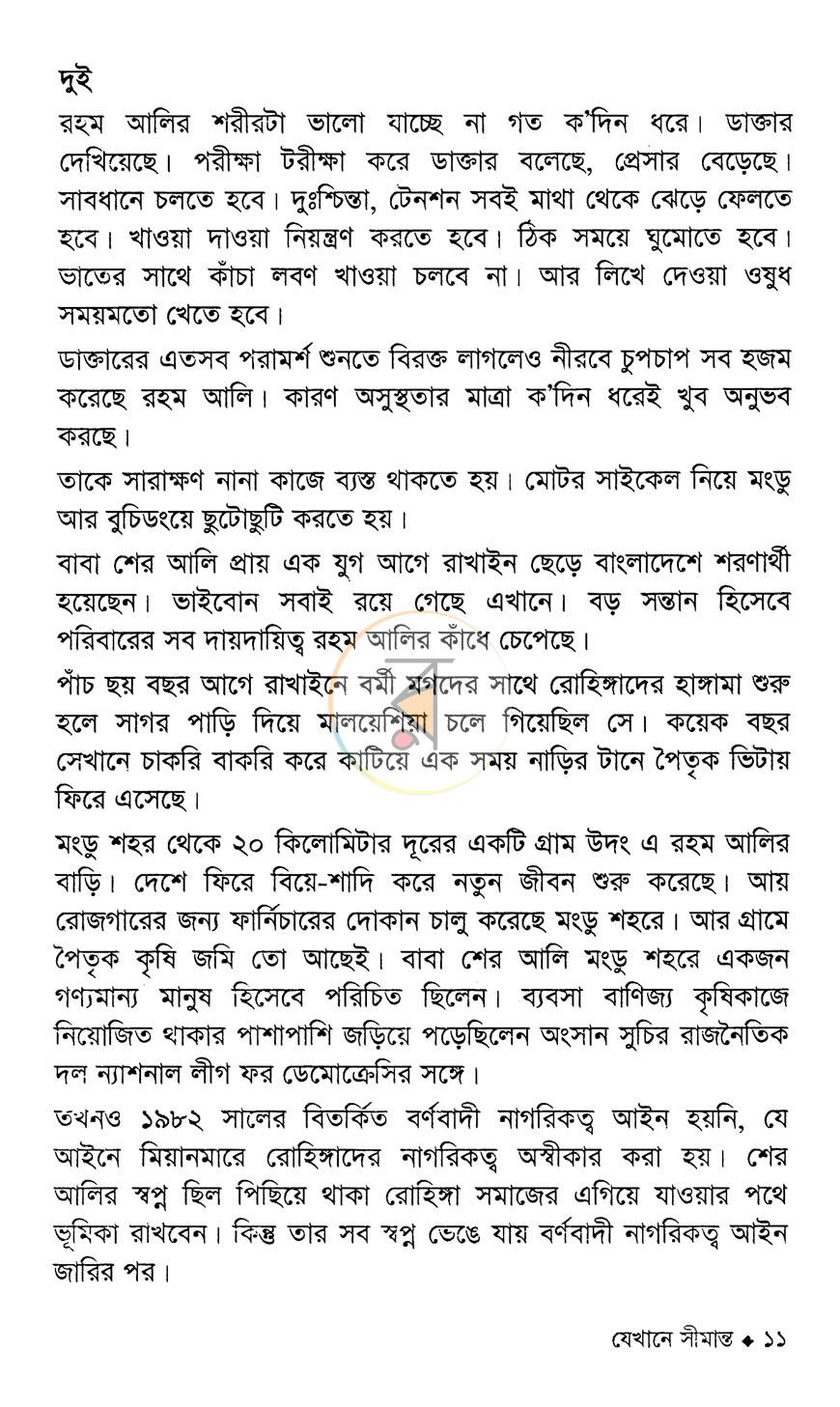 দুই

রহম আলির শরীরটা ভালো যাচ্ছে না গত ক'দিন ধরে। ডাক্তার দেখিয়েছে। পরীক্ষা টরীক্ষা করে ডাক্তার বলেছে, প্রেসার বেড়েছে। সাবধানে চলতে হবে। দুঃশ্চিন্তা, টেনশন সবই মাথা থেকে ঝেড়ে ফেলতে হবে। খাওয়া দাওয়া নিয়ন্ত্রণ করতে হবে। ঠিক সময়ে ঘুমোতে হবে। ভাতের সাথে কাঁচা লবণ খাওয়া চলবে না। আর লিখে দেওয়া ওষুধ সময়মতো খেতে হবে।

ডাক্তারের এতসব পরামর্শ শুনতে বিরক্ত লাগলেও নীরবে চুপচাপ সব হজম করেছে রহম আলি। কারণ অসুস্থতার মাত্রা ক'দিন ধরেই খুব অনুভব করছে।

তাকে সারাক্ষণ নানা কাজে ব্যস্ত থাকতে হয়। মোটর সাইকেল নিয়ে মংডু আর বুচিডংয়ে ছুটোছুটি করতে হয়।

বাবা শের আলি প্রায় এক যুগ আগে রাখাইন ছেড়ে বাংলাদেশে শরণার্থী হয়েছেন। ভাইবোন সবাই রয়ে গেছে এখানে। বড় সন্তান হিসেবে পরিবারের সব দায়দায়িত্ব রহম আলির কাঁধে চেপেছে।

পাঁচ ছয় বছর আগে রাখাইনে বর্মী মগদের সাথে রোহিঙ্গাদের হাঙ্গামা শুরু হলে সাগর পাড়ি দিয়ে মালয়েশিয়া চলে গিয়েছিল সে। কয়েক বছর সেখানে চাকরি বাকরি করে কাটিয়ে এক সময় নাড়ির টানে পৈতৃক ভিটায় ফিরে এসেছে।

মংডু শহর থেকে ২০ কিলোমিটার দূরের একটি গ্রাম উদং এ রহম আলির বাড়ি। দেশে ফিরে বিয়ে-শাদি করে নতুন জীবন শুরু করেছে। আয় রোজগারের জন্য ফার্নিচারের দোকান চালু করেছে মংডু শহরে। আর গ্রামে পৈতৃক কৃষি জমি তো আছেই। বাবা শের আলি মংডু শহরে একজন গণ্যমান্য মানুষ হিসেবে পরিচিত ছিলেন। ব্যবসা বাণিজ্য কৃষিকাজে নিয়োজিত থাকার পাশাপাশি জড়িয়ে পড়েছিলেন অংসান সুচির রাজনৈতিক দল ন্যাশনাল লীগ ফর ডেমোক্রেসির সঙ্গে।

তখনও ১৯৮২ সালের বিতর্কিত বর্ণবাদী নাগরিকত্ব আইন হয়নি, যে আইনে মিয়ানমারে রোহিঙ্গাদের নাগরিকত্ব অস্বীকার করা হয়। শের আলির স্বপ্ন ছিল পিছিয়ে থাকা রোহিঙ্গা সমাজের এগিয়ে যাওয়ার পথে ভূমিকা রাখবেন। কিন্তু তার সব স্বপ্ন ভেঙে যায় বর্ণবাদী নাগরিকত্ব আইন জারির পর।

যেখানে সীমান্ত ◆ ১১